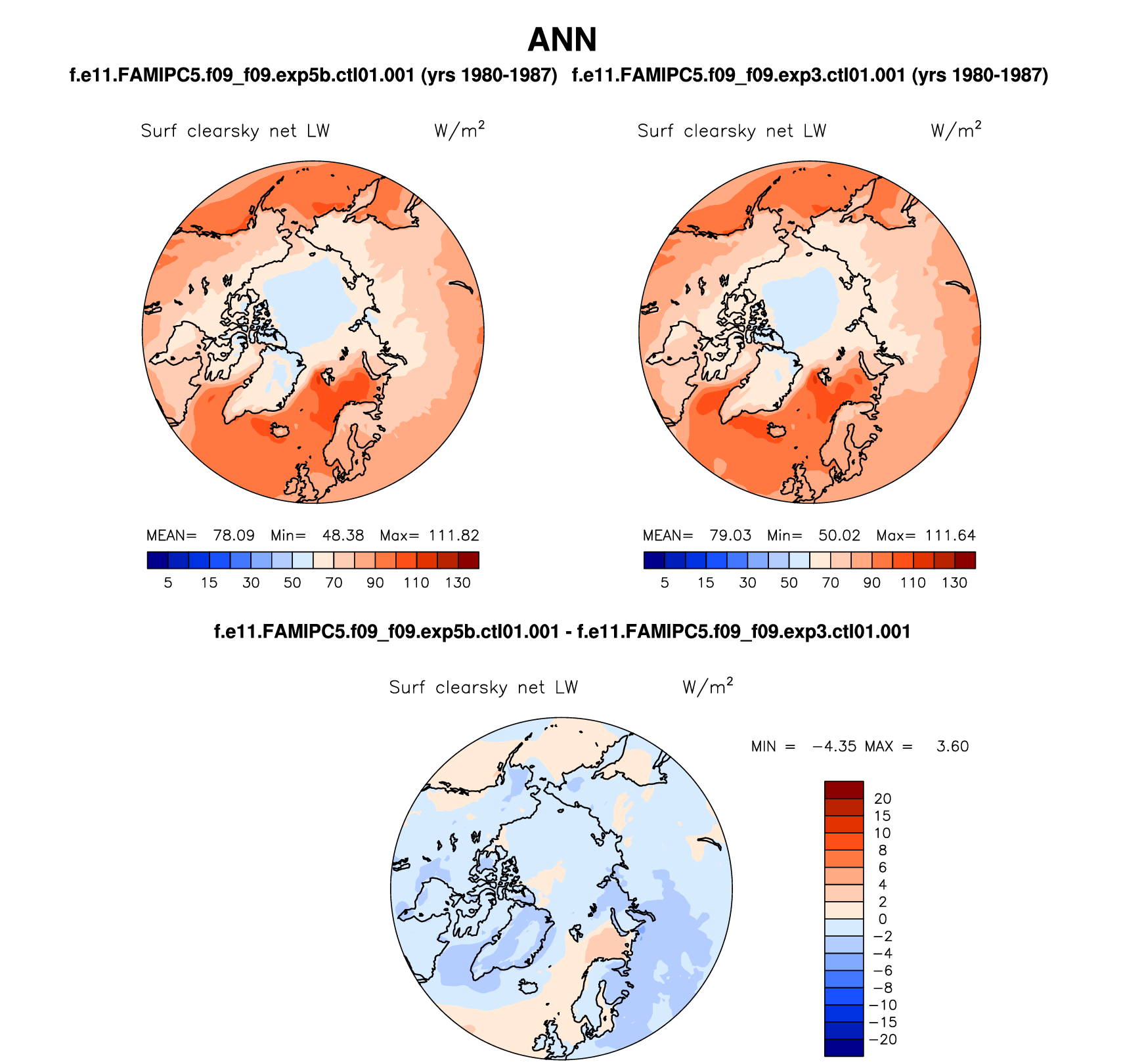 ANN

f.e11.FAMIPC5.f09_f09.exp5b.ctl01.001 (yrs 1980-1987)

Surf clearsky net LW $W/m^2$

MEAN= 78.09 Min= 48.38 Max= 111.82

5 15 30 50 70 90 110 130

f.e11.FAMIPC5.f09_f09.exp3.ctl01.001 (yrs 1980-1987)

Surf clearsky net LW $W/m^2$

MEAN= 79.03 Min= 50.02 Max= 111.64

5 15 30 50 70 90 110 130

f.e11.FAMIPC5.f09_f09.exp5b.ctl01.001 - f.e11.FAMIPC5.f09_f09.exp3.ctl01.001

Surf clearsky net LW $W/m^2$

MIN = −4.35 MAX = 3.60

20
15
10
8
6
4
2
0
−2
−4
−6
−8
−10
−15
−20